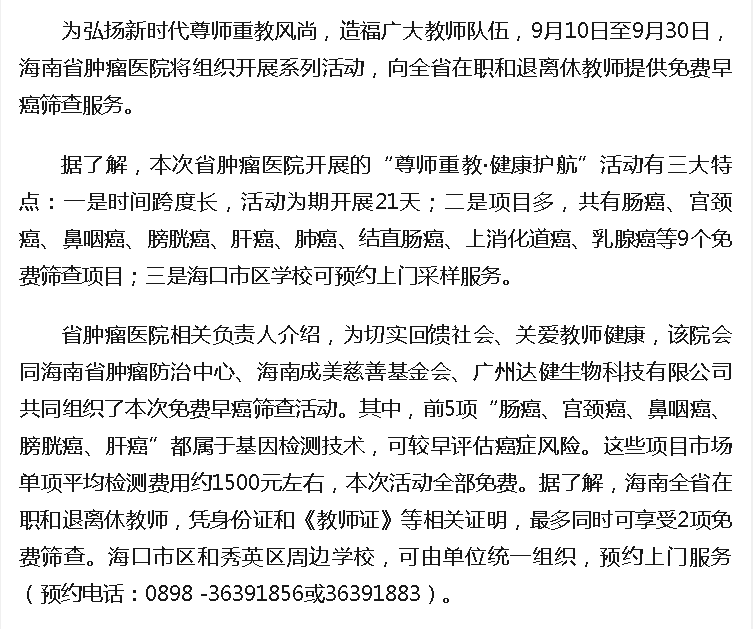 为弘扬新时代尊师重教风尚，造福广大教师队伍，9月10日至9月30日，海南省肿瘤医院将组织开展系列活动，向全省在职和退离休教师提供免费早癌筛查服务。

据了解，本次省肿瘤医院开展的“尊师重教·健康护航”活动有三大特点：一是时间跨度长，活动为期开展21天；二是项目多，共有肠癌、宫颈癌、鼻咽癌、膀胱癌、肝癌、肺癌、结直肠癌、上消化道癌、乳腺癌等9个免费筛查项目；三是海口市区学校可预约上门采样服务。

省肿瘤医院相关负责人介绍，为切实回馈社会、关爱教师健康，该院会同海南省肿瘤防治中心、海南成美慈善基金会、广州达健生物科技有限公司共同组织了本次免费早癌筛查活动。其中，前5项“肠癌、宫颈癌、鼻咽癌、膀胱癌、肝癌”都属于基因检测技术，可较早评估癌症风险。这些项目市场单项平均检测费用约1500元左右，本次活动全部免费。据了解，海南全省在职和退离休教师，凭身份证和《教师证》等相关证明，最多同时可享受2项免费筛查。海口市区和秀英区周边学校，可由单位统一组织，预约上门服务（预约电话：0898 -36391856或36391883）。